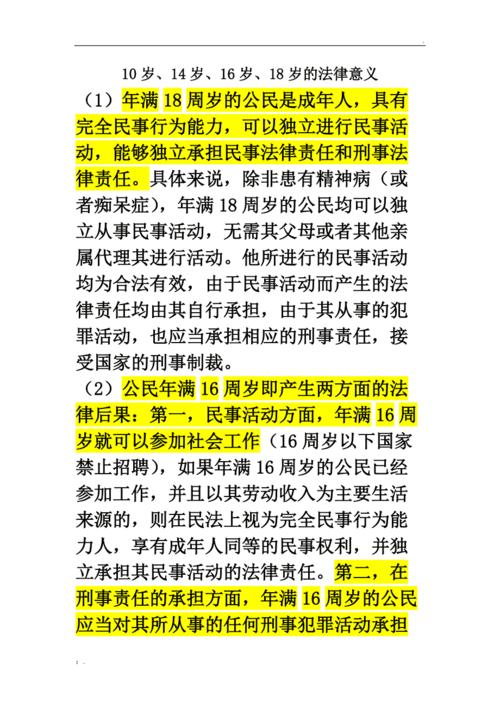 10 岁、14 岁、16 岁、18 岁的法律意义

（1）年满 18 周岁的公民是成年人，具有完全民事行为能力，可以独立进行民事活动，能够独立承担民事法律责任和刑事法律责任。具体来说，除非患有精神病（或者痴呆症），年满 18 周岁的公民均可以独立从事民事活动，无需其父母或者其他亲属代理其进行活动。他所进行的民事活动均为合法有效，由于民事活动而产生的法律责任均由其自行承担，由于其从事的犯罪活动，也应当承担相应的刑事责任，接受国家的刑事制裁。

（2）公民年满 16 周岁即产生两方面的法律后果：第一，民事活动方面，年满 16 周岁就可以参加社会工作（16 周岁以下国家禁止招聘），如果年满 16 周岁的公民已经参加工作，并且以其劳动收入为主要生活来源的，则在民法上视为完全民事行为能力人，享有成年人同等的民事权利，并独立承担其民事活动的法律责任。第二，在刑事责任的承担方面，年满 16 周岁的公民应当对其所从事的任何刑事犯罪活动承担